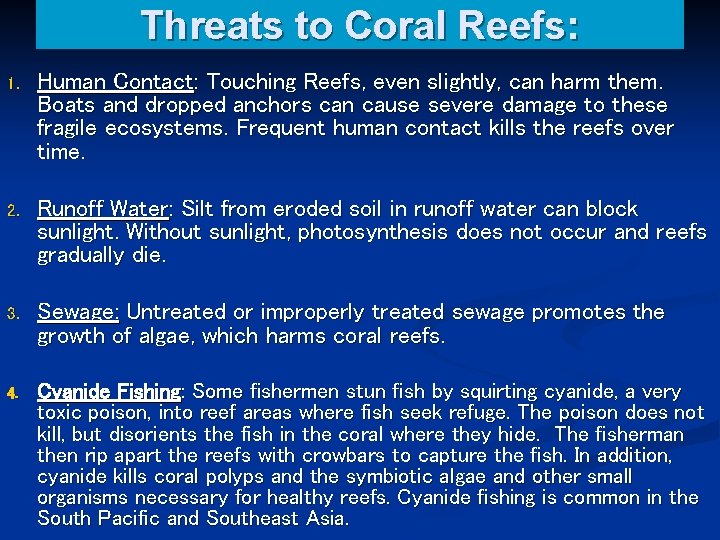 Threats to Coral Reefs:

1. Human Contact: Touching Reefs, even slightly, can harm them. Boats and dropped anchors can cause severe damage to these fragile ecosystems. Frequent human contact kills the reefs over time.

2. Runoff Water: Silt from eroded soil in runoff water can block sunlight. Without sunlight, photosynthesis does not occur and reefs gradually die.

3. Sewage: Untreated or improperly treated sewage promotes the growth of algae, which harms coral reefs.

4. Cyanide Fishing: Some fishermen stun fish by squirting cyanide, a very toxic poison, into reef areas where fish seek refuge. The poison does not kill, but disorients the fish in the coral where they hide. The fisherman then rip apart the reefs with crowbars to capture the fish. In addition, cyanide kills coral polyps and the symbiotic algae and other small organisms necessary for healthy reefs. Cyanide fishing is common in the South Pacific and Southeast Asia.